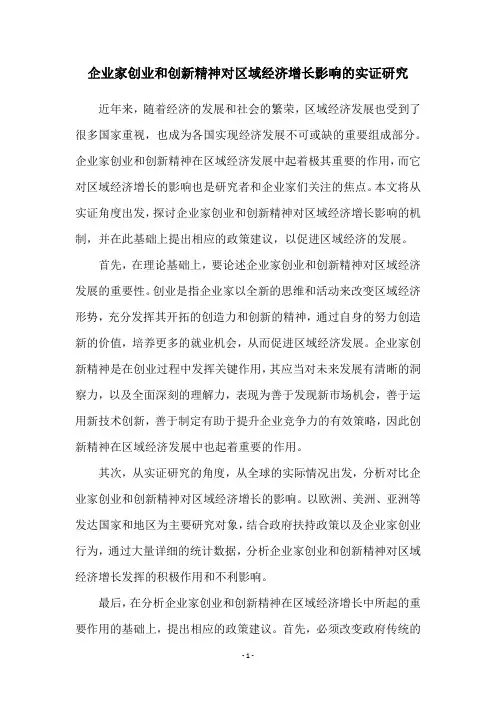 企业家创业和创新精神对区域经济增长影响的实证研究

近年来，随着经济的发展和社会的繁荣，区域经济发展也受到了很多国家重视，也成为各国实现经济发展不可或缺的重要组成部分。企业家创业和创新精神在区域经济发展中起着极其重要的作用，而它对区域经济增长的影响也是研究者和企业家们关注的焦点。本文将从实证角度出发，探讨企业家创业和创新精神对区域经济增长影响的机制，并在此基础上提出相应的政策建议，以促进区域经济的发展。

首先，在理论基础上，要论述企业家创业和创新精神对区域经济发展的重要性。创业是指企业家以全新的思维和活动来改变区域经济形势，充分发挥其开拓的创造力和创新的精神，通过自身的努力创造新的价值，培养更多的就业机会，从而促进区域经济发展。企业家创新精神是在创业过程中发挥关键作用，其应当对未来发展有清晰的洞察力，以及全面深刻的理解力，表现为善于发现新市场机会，善于运用新技术创新，善于制定有助于提升企业竞争力的有效策略，因此创新精神在区域经济发展中也起着重要的作用。

其次，从实证研究的角度，从全球的实际情况出发，分析对比企业家创业和创新精神对区域经济增长的影响。以欧洲、美洲、亚洲等发达国家和地区为主要研究对象，结合政府扶持政策以及企业家创业行为，通过大量详细的统计数据，分析企业家创业和创新精神对区域经济增长发挥的积极作用和不利影响。

最后，在分析企业家创业和创新精神在区域经济增长中所起的重要作用的基础上，提出相应的政策建议。首先，必须改变政府传统的

- 1 -